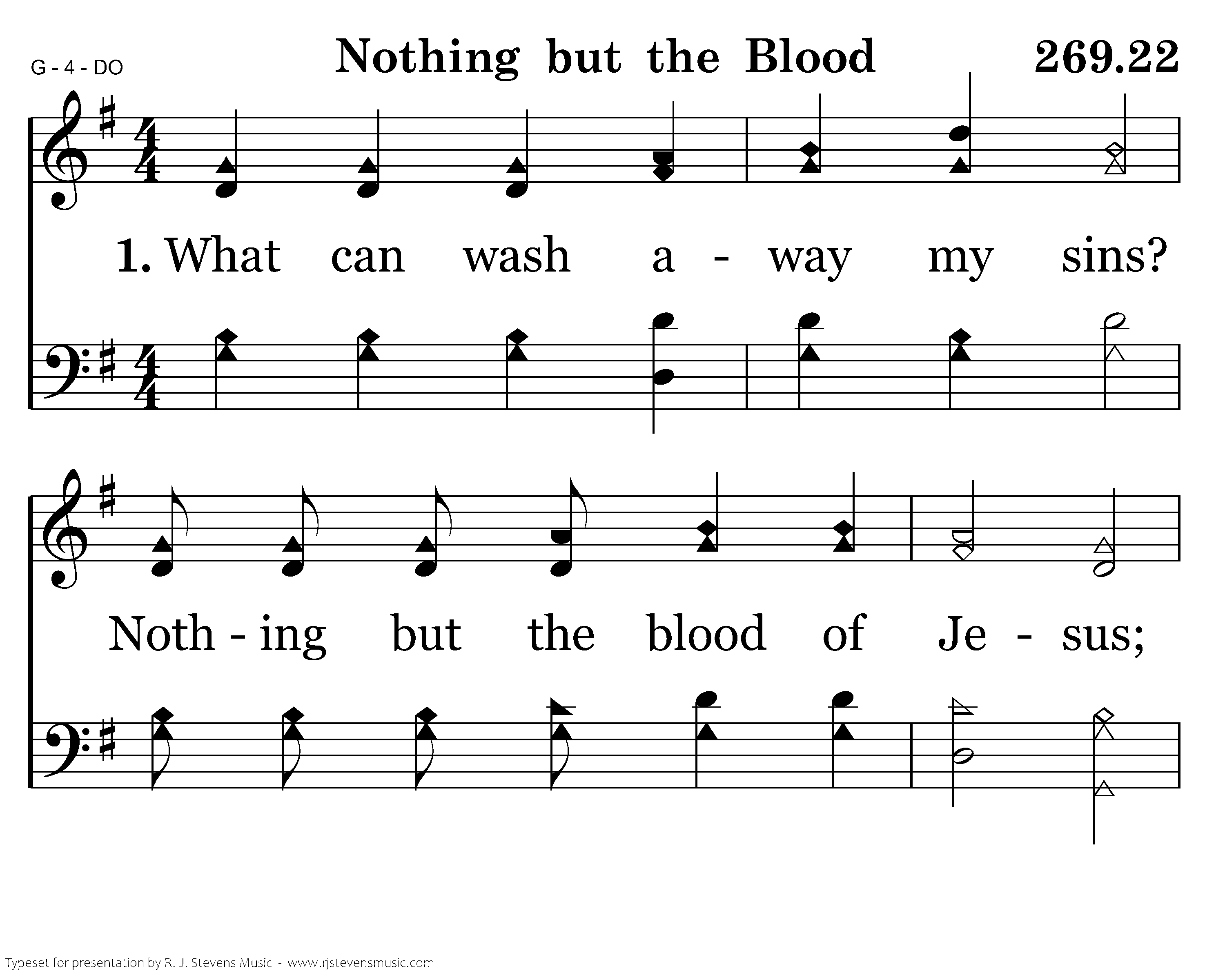 G - 4 - DO

Nothing but the Blood

269.22

1. What can wash a - way my sins?

Noth - ing but the blood of Je - sus;

Typeset for presentation by R. J. Stevens Music - www.rjstevensmusic.com